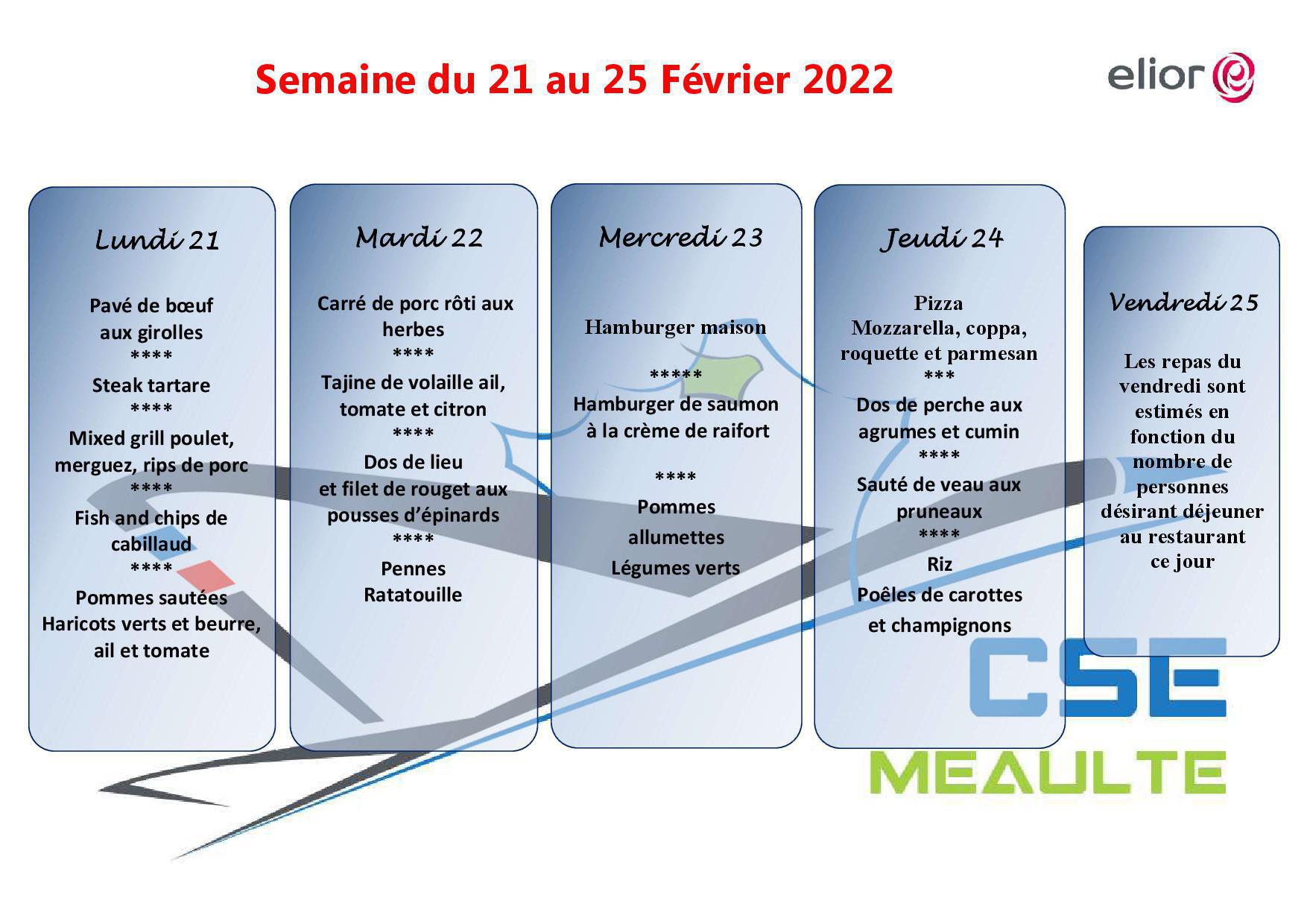 Semaine du 21 au 25 Février 2022

elior

Lundi 21

Pavé de bœuf aux girolles
****
Steak tartare
****
Mixed grill poulet, merguez, rips de porc
****
Fish and chips de cabillaud
****
Pommes sautées
Haricots verts et beurre, ail et tomate

Mardi 22

Carré de porc rôti aux herbes
****
Tajine de volaille ail, tomate et citron
****
Dos de lieu
et filet de rouget aux pousses d'épinards
****
Pennes
Ratatouille

Mercredi 23

Hamburger maison

*****
Hamburger de saumon à la crème de raifort

****
Pommes allumettes
Légumes verts

Jeudi 24

Pizza
Mozzarella, coppa, roquette et parmesan
***
Dos de perche aux agrumes et cumin
****
Sauté de veau aux pruneaux
****
Riz
Poêles de carottes et champignons

Vendredi 25

Les repas du vendredi sont estimés en fonction du nombre de personnes désirant déjeuner au restaurant ce jour

CSE
MEAULTE